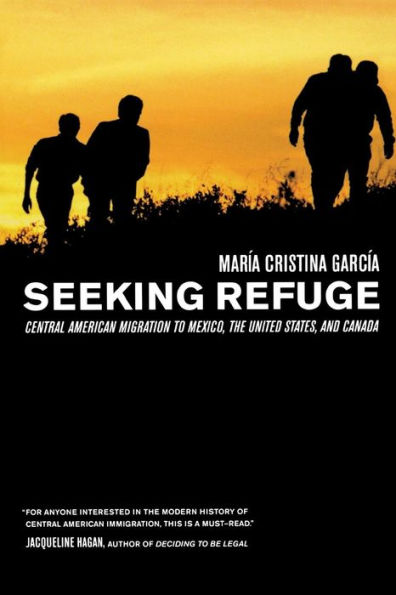 MARÍA CRISTINA GARCÍA

SEEKING REFUGE

CENTRAL AMERICAN MIGRATION TO MEXICO, THE UNITED STATES, AND CANADA

"FOR ANYONE INTERESTED IN THE MODERN HISTORY OF CENTRAL AMERICAN IMMIGRATION, THIS IS A MUST-READ."

JACQUELINE HAGAN, AUTHOR OF DECIDING TO BE LEGAL